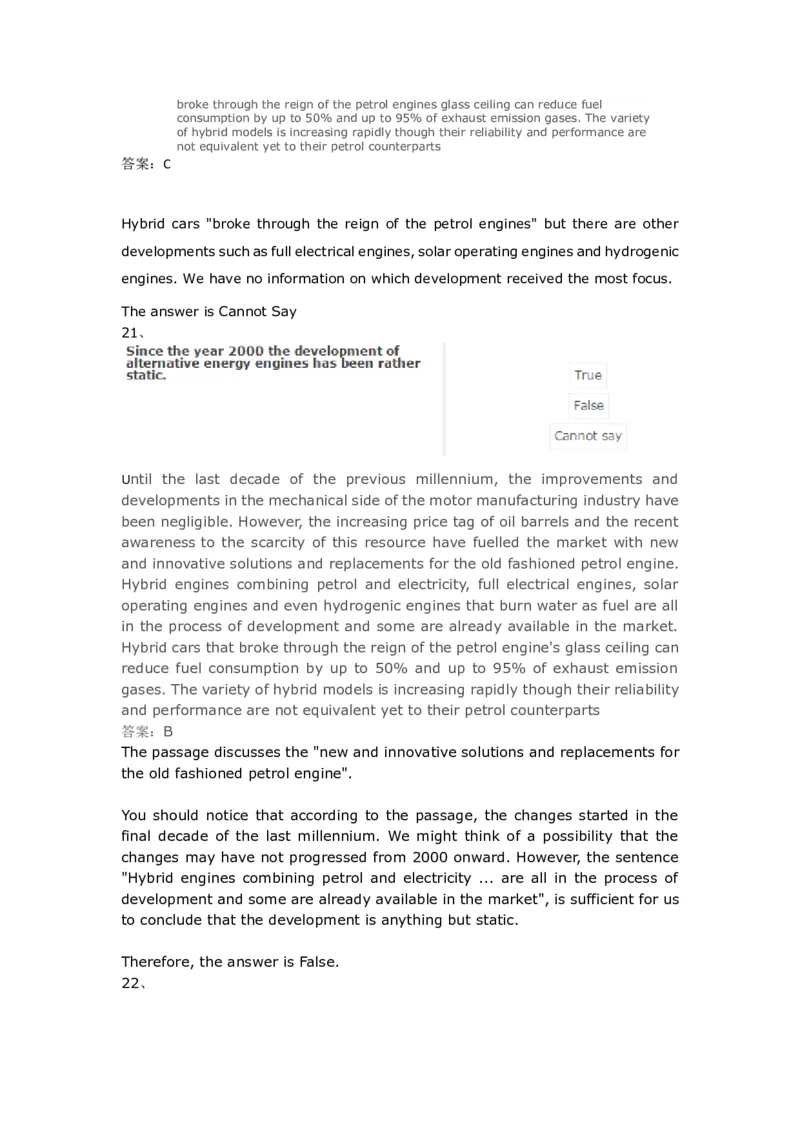 broke through the reign of the petrol engines glass ceiling can reduce fuel consumption by up to 50% and up to 95% of exhaust emission gases. The variety of hybrid models is increasing rapidly though their reliability and performance are not equivalent yet to their petrol counterparts
答案：C

Hybrid cars "broke through the reign of the petrol engines" but there are other developments such as full electrical engines, solar operating engines and hydrogenic engines. We have no information on which development received the most focus.

The answer is Cannot Say
21、
Since the year 2000 the development of alternative energy engines has been rather static.

True
False
Cannot say

Until the last decade of the previous millennium, the improvements and developments in the mechanical side of the motor manufacturing industry have been negligible. However, the increasing price tag of oil barrels and the recent awareness to the scarcity of this resource have fuelled the market with new and innovative solutions and replacements for the old fashioned petrol engine. Hybrid engines combining petrol and electricity, full electrical engines, solar operating engines and even hydrogenic engines that burn water as fuel are all in the process of development and some are already available in the market. Hybrid cars that broke through the reign of the petrol engine's glass ceiling can reduce fuel consumption by up to 50% and up to 95% of exhaust emission gases. The variety of hybrid models is increasing rapidly though their reliability and performance are not equivalent yet to their petrol counterparts
答案：B
The passage discusses the "new and innovative solutions and replacements for the old fashioned petrol engine".

You should notice that according to the passage, the changes started in the final decade of the last millennium. We might think of a possibility that the changes may have not progressed from 2000 onward. However, the sentence "Hybrid engines combining petrol and electricity ... are all in the process of development and some are already available in the market", is sufficient for us to conclude that the development is anything but static.

Therefore, the answer is False.
22、